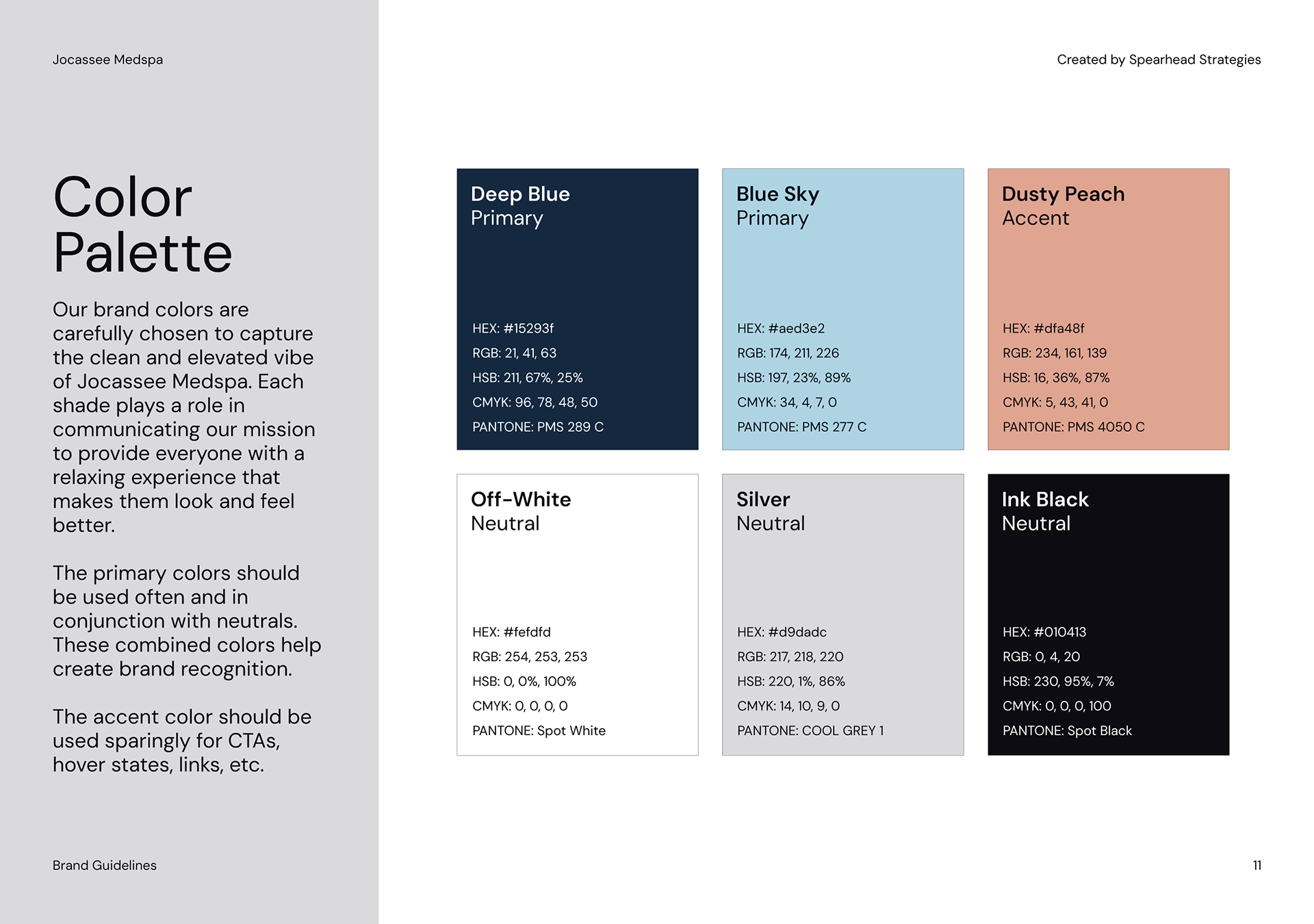 Jocassee Medspa

Created by Spearhead Strategies

Color Palette

Our brand colors are carefully chosen to capture the clean and elevated vibe of Jocassee Medspa. Each shade plays a role in communicating our mission to provide everyone with a relaxing experience that makes them look and feel better.

The primary colors should be used often and in conjunction with neutrals. These combined colors help create brand recognition.

The accent color should be used sparingly for CTAs, hover states, links, etc.

Deep Blue
Primary

HEX: #15293f
RGB: 21, 41, 63
HSB: 211, 67%, 25%
CMYK: 96, 78, 48, 50
PANTONE: PMS 289 C

Blue Sky
Primary

HEX: #aed3e2
RGB: 174, 211, 226
HSB: 197, 23%, 89%
CMYK: 34, 4, 7, 0
PANTONE: PMS 277 C

Dusty Peach
Accent

HEX: #dfa48f
RGB: 234, 161, 139
HSB: 16, 36%, 87%
CMYK: 5, 43, 41, 0
PANTONE: PMS 4050 C

Off-White
Neutral

HEX: #fefdfd
RGB: 254, 253, 253
HSB: 0, 0%, 100%
CMYK: 0, 0, 0, 0
PANTONE: Spot White

Silver
Neutral

HEX: #d9dadc
RGB: 217, 218, 220
HSB: 220, 1%, 86%
CMYK: 14, 10, 9, 0
PANTONE: COOL GREY 1

Ink Black
Neutral

HEX: #010413
RGB: 0, 4, 20
HSB: 230, 95%, 7%
CMYK: 0, 0, 0, 100
PANTONE: Spot Black

Brand Guidelines

11